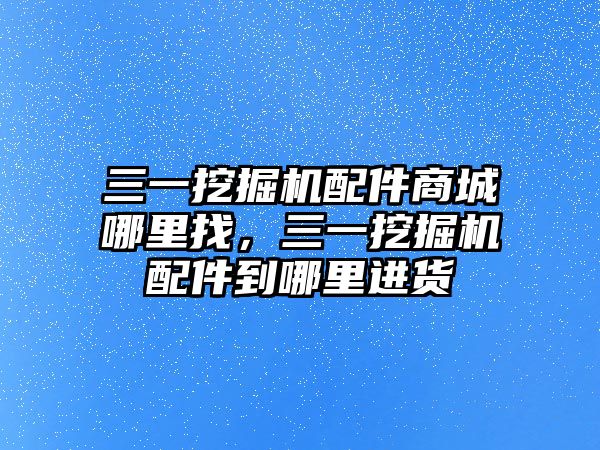 三一挖掘机配件商城哪里找，三一挖掘机配件到哪里进货